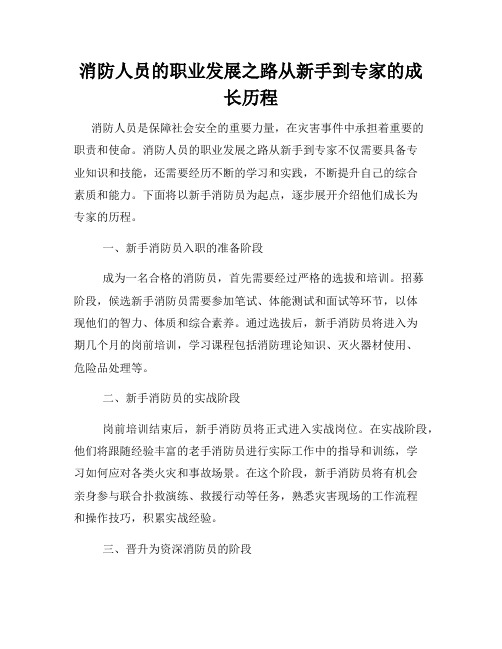 消防人员的职业发展之路从新手到专家的成长历程

消防人员是保障社会安全的重要力量，在灾害事件中承担着重要的职责和使命。消防人员的职业发展之路从新手到专家不仅需要具备专业知识和技能，还需要经历不断的学习和实践，不断提升自己的综合素质和能力。下面将以新手消防员为起点，逐步展开介绍他们成长为专家的历程。

一、新手消防员入职的准备阶段

成为一名合格的消防员，首先需要经过严格的选拔和培训。招募阶段，候选新手消防员需要参加笔试、体能测试和面试等环节，以体现他们的智力、体质和综合素养。通过选拔后，新手消防员将进入为期几个月的岗前培训，学习课程包括消防理论知识、灭火器材使用、危险品处理等。

二、新手消防员的实战阶段

岗前培训结束后，新手消防员将正式进入实战岗位。在实战阶段，他们将跟随经验丰富的老手消防员进行实际工作中的指导和训练，学习如何应对各类火灾和事故场景。在这个阶段，新手消防员将有机会亲身参与联合扑救演练、救援行动等任务，熟悉灾害现场的工作流程和操作技巧，积累实战经验。

三、晋升为资深消防员的阶段